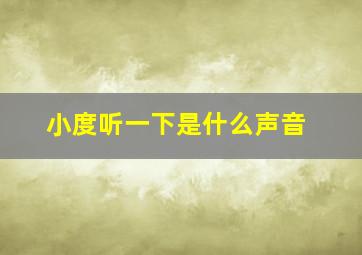 小度听一下是什么声音